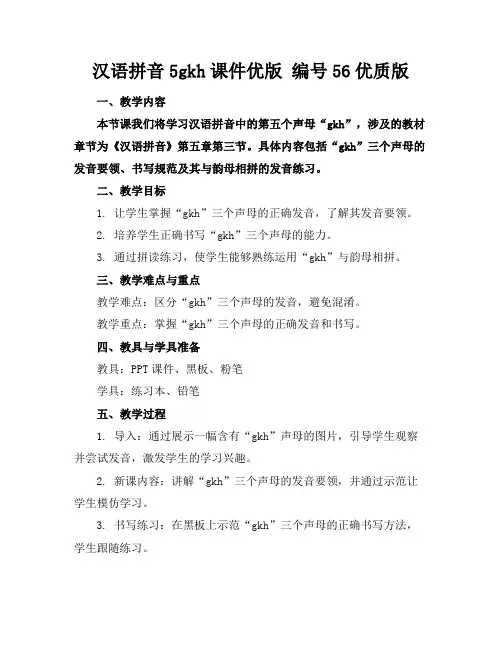 汉语拼音 5gkh 课件优版 编号 56 优质版

一、教学内容

本节课我们将学习汉语拼音中的第五个声母“gkh”，涉及的教材章节为《汉语拼音》第五章第三节。具体内容包括“gkh”三个声母的发音要领、书写规范及其与韵母相拼的发音练习。

二、教学目标

1. 让学生掌握“gkh”三个声母的正确发音，了解其发音要领。

2. 培养学生正确书写“gkh”三个声母的能力。

3. 通过拼读练习，使学生能够熟练运用“gkh”与韵母相拼。

三、教学难点与重点

教学难点：区分“gkh”三个声母的发音，避免混淆。

教学重点：掌握“gkh”三个声母的正确发音和书写。

四、教具与学具准备

教具：PPT 课件、黑板、粉笔

学具：练习本、铅笔

五、教学过程

1. 导入：通过展示一幅含有“gkh”声母的图片，引导学生观察并尝试发音，激发学生的学习兴趣。

2. 新课内容：讲解“gkh”三个声母的发音要领，并通过示范让学生模仿学习。

3. 书写练习：在黑板上示范“gkh”三个声母的正确书写方法，学生跟随练习。